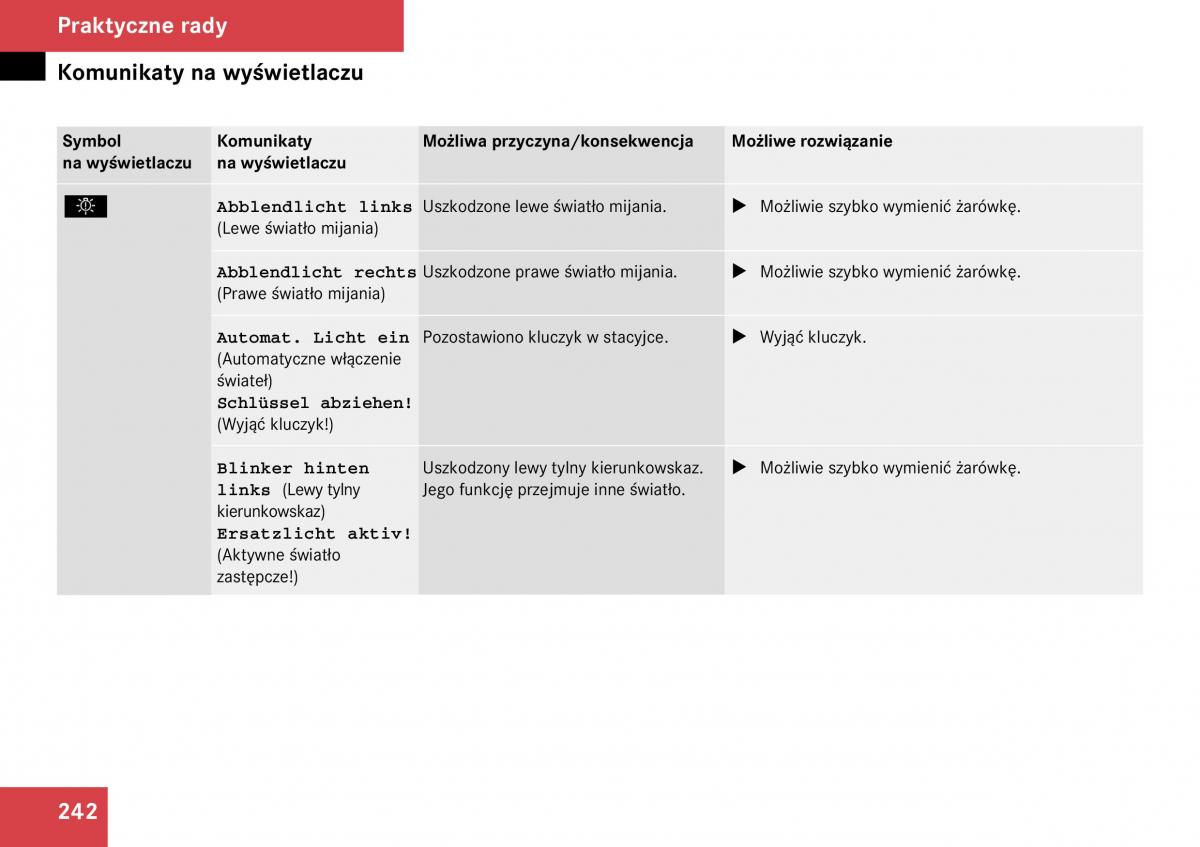 Praktyczne rady

Komunikaty na wyświetlaczu

| Symbol na wyświetlaczu | Komunikaty na wyświetlaczu | Możliwa przyczyna/konsekwencja | Możliwe rozwiązanie |
|---|---|---|---|
| | Abblendlicht links (Lewe światło mijania) | Uszkodzone lewe światło mijania. | ▶ Możliwie szybko wymienić żarówkę. |
| | Abblendlicht rechts (Prawe światło mijania) | Uszkodzone prawe światło mijania. | ▶ Możliwie szybko wymienić żarówkę. |
| | Automat. Licht ein (Automatyczne włączenie świateł) Schlüssel abziehen! (Wyjąć kluczyk!) | Pozostawiono kluczyk w stacyjce. | ▶ Wyjąć kluczyk. |
| | Blinker hinten links (Lewy tylny kierunkowskaz) Ersatzlicht aktiv! (Aktywne światło zastępcze!) | Uszkodzony lewy tylny kierunkowskaz. Jego funkcję przejmuje inne światło. | ▶ Możliwie szybko wymienić żarówkę. |

242